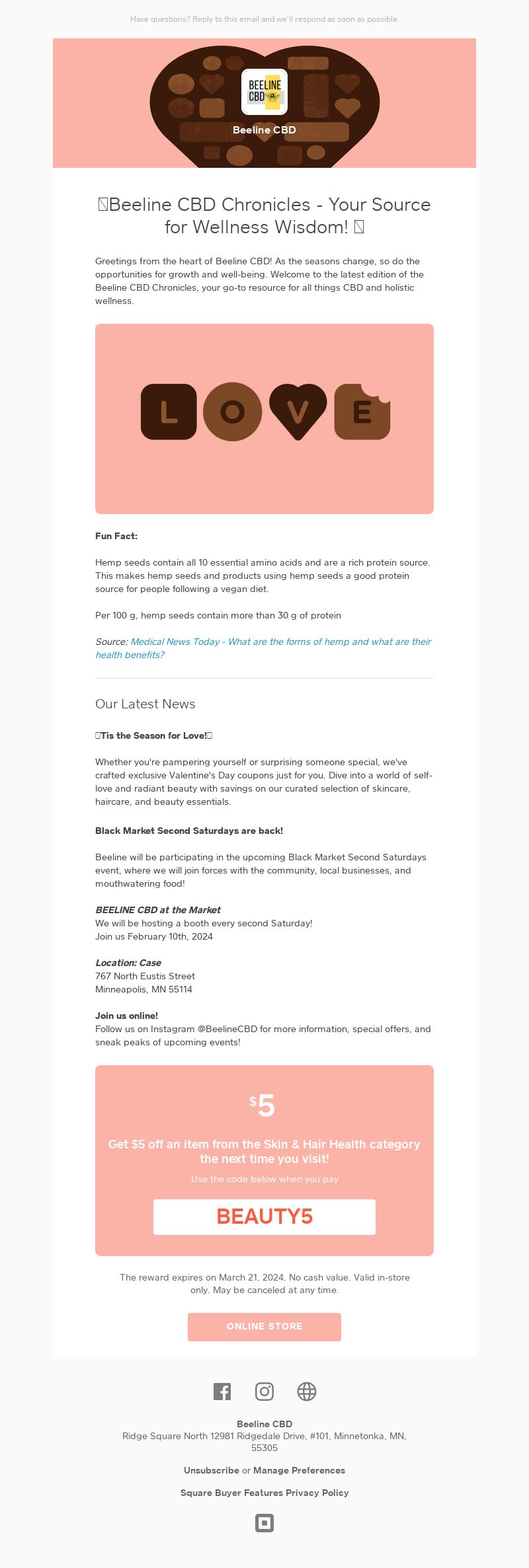 Have questions? Reply to this email and we'll respond as soon as possible.

BEELINE CBD

Beeline CBD

Beeline CBD Chronicles - Your Source for Wellness Wisdom!

Greetings from the heart of Beeline CBD! As the seasons change, so do the opportunities for growth and well-being. Welcome to the latest edition of the Beeline CBD Chronicles, your go-to resource for all things CBD and holistic wellness.

L O V E

**Fun Fact:**

Hemp seeds contain all 10 essential amino acids and are a rich protein source. This makes hemp seeds and products using hemp seeds a good protein source for people following a vegan diet.

Per 100 g, hemp seeds contain more than 30 g of protein

Source: Medical News Today - What are the forms of hemp and what are their health benefits?

Our Latest News

**Tis the Season for Love!**

Whether you're pampering yourself or surprising someone special, we've crafted exclusive Valentine's Day coupons just for you. Dive into a world of self-love and radiant beauty with savings on our curated selection of skincare, haircare, and beauty essentials.

**Black Market Second Saturdays are back!**

Beeline will be participating in the upcoming Black Market Second Saturdays event, where we will join forces with the community, local businesses, and mouthwatering food!

**BEELINE CBD at the Market**
We will be hosting a booth every second Saturday!
Join us February 10th, 2024

**Location: Case**
767 North Eustis Street
Minneapolis, MN 55114

**Join us online!**
Follow us on Instagram @BeelineCBD for more information, special offers, and sneak peaks of upcoming events!

$5

Get $5 off an item from the Skin & Hair Health category the next time you visit!

Use the code below when you pay

BEAUTY5

The reward expires on March 21, 2024. No cash value. Valid in-store only. May be canceled at any time.

ONLINE STORE

Beeline CBD
Ridge Square North 12981 Ridgedale Drive, #101, Minnetonka, MN, 55305

Unsubscribe or Manage Preferences

Square Buyer Features Privacy Policy